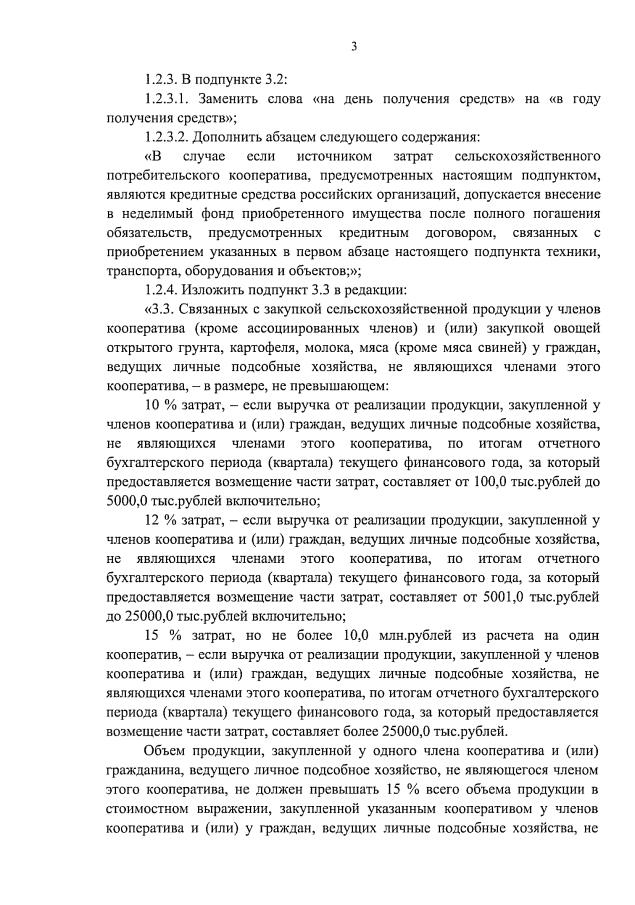 3

1.2.3. В подпункте 3.2:

1.2.3.1. Заменить слова «на день получения средств» на «в году получения средств»;

1.2.3.2. Дополнить абзацем следующего содержания:

«В случае если источником затрат сельскохозяйственного потребительского кооператива, предусмотренных настоящим подпунктом, являются кредитные средства российских организаций, допускается внесение в неделимый фонд приобретенного имущества после полного погашения обязательств, предусмотренных кредитным договором, связанных с приобретением указанных в первом абзаце настоящего подпункта техники, транспорта, оборудования и объектов;»;

1.2.4. Изложить подпункт 3.3 в редакции:

«3.3. Связанных с закупкой сельскохозяйственной продукции у членов кооператива (кроме ассоциированных членов) и (или) закупкой овощей открытого грунта, картофеля, молока, мяса (кроме мяса свиней) у граждан, ведущих личные подсобные хозяйства, не являющихся членами этого кооператива, – в размере, не превышающем:

10 % затрат, – если выручка от реализации продукции, закупленной у членов кооператива и (или) граждан, ведущих личные подсобные хозяйства, не являющихся членами этого кооператива, по итогам отчетного бухгалтерского периода (квартала) текущего финансового года, за который предоставляется возмещение части затрат, составляет от 100,0 тыс.рублей до 5000,0 тыс.рублей включительно;

12 % затрат, – если выручка от реализации продукции, закупленной у членов кооператива и (или) граждан, ведущих личные подсобные хозяйства, не являющихся членами этого кооператива, по итогам отчетного бухгалтерского периода (квартала) текущего финансового года, за который предоставляется возмещение части затрат, составляет от 5001,0 тыс.рублей до 25000,0 тыс.рублей включительно;

15 % затрат, но не более 10,0 млн.рублей из расчета на один кооператив, – если выручка от реализации продукции, закупленной у членов кооператива и (или) граждан, ведущих личные подсобные хозяйства, не являющихся членами этого кооператива, по итогам отчетного бухгалтерского периода (квартала) текущего финансового года, за который предоставляется возмещение части затрат, составляет более 25000,0 тыс.рублей.

Объем продукции, закупленной у одного члена кооператива и (или) гражданина, ведущего личное подсобное хозяйство, не являющегося членом этого кооператива, не должен превышать 15 % всего объема продукции в стоимостном выражении, закупленной указанным кооперативом у членов кооператива и (или) у граждан, ведущих личные подсобные хозяйства, не